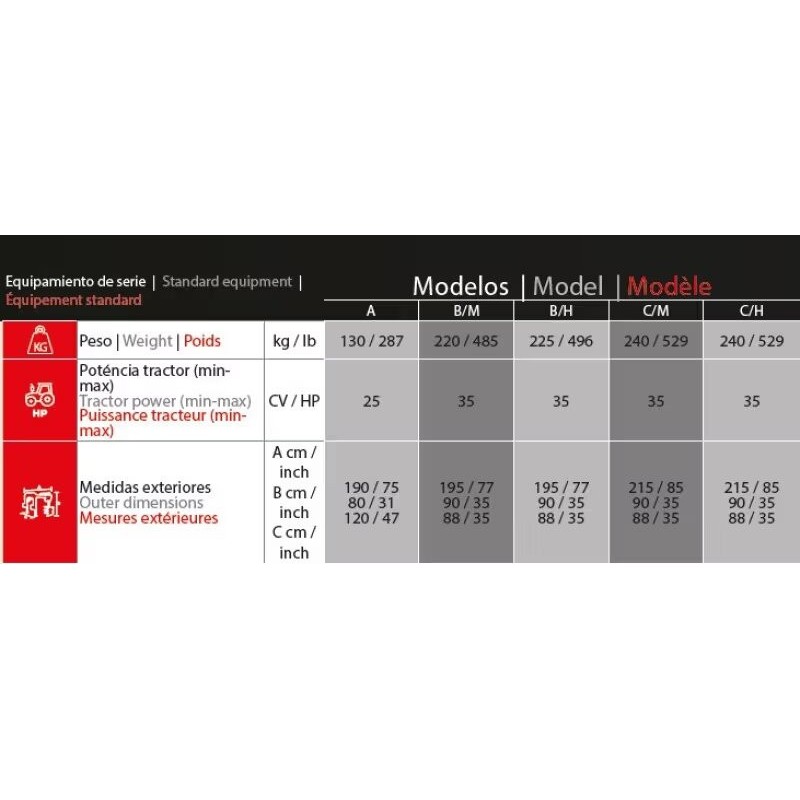 Equipamiento de serie | Standard equipment | Équipement standard

Modelos | Model | Modèle

| | | | A | B/M | B/H | C/M | C/H |
|---|---|---|---|---|---|---|---|
| KG | Peso \| Weight \| Poids | kg / lb | 130 / 287 | 220 / 485 | 225 / 496 | 240 / 529 | 240 / 529 |
| HP | Poténcia tractor (min-max) Tractor power (min-max) Puissance tracteur (min-max) | CV / HP | 25 | 35 | 35 | 35 | 35 |
| | Medidas exteriores Outer dimensions Mesures extérieures | A cm / inch B cm / inch C cm / inch | 190 / 75 80 / 31 120 / 47 | 195 / 77 90 / 35 88 / 35 | 195 / 77 90 / 35 88 / 35 | 215 / 85 90 / 35 88 / 35 | 215 / 85 90 / 35 88 / 35 |